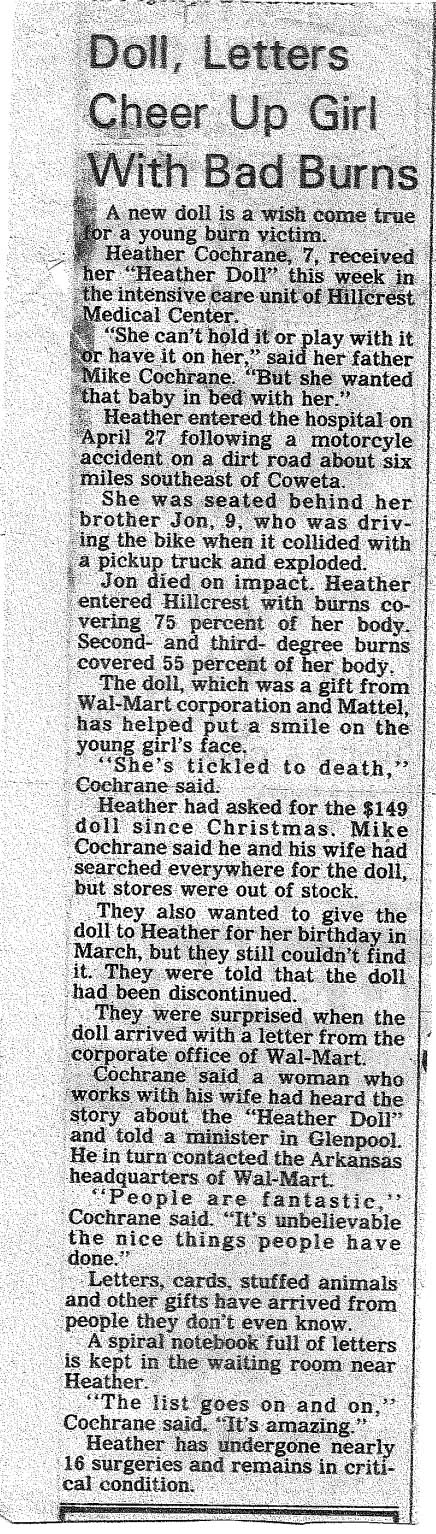 Doll, Letters Cheer Up Girl With Bad Burns

A new doll is a wish come true for a young burn victim.

Heather Cochrane, 7, received her "Heather Doll" this week in the intensive care unit of Hillcrest Medical Center.

"She can't hold it or play with it or have it on her," said her father Mike Cochrane. "But she wanted that baby in bed with her."

Heather entered the hospital on April 27 following a motorcyle accident on a dirt road about six miles southeast of Coweta.

She was seated behind her brother Jon, 9, who was driving the bike when it collided with a pickup truck and exploded.

Jon died on impact. Heather entered Hillcrest with burns covering 75 percent of her body. Second- and third- degree burns covered 55 percent of her body.

The doll, which was a gift from Wal-Mart corporation and Mattel, has helped put a smile on the young girl's face.

"She's tickled to death," Cochrane said.

Heather had asked for the $149 doll since Christmas. Mike Cochrane said he and his wife had searched everywhere for the doll, but stores were out of stock.

They also wanted to give the doll to Heather for her birthday in March, but they still couldn't find it. They were told that the doll had been discontinued.

They were surprised when the doll arrived with a letter from the corporate office of Wal-Mart.

Cochrane said a woman who works with his wife had heard the story about the "Heather Doll" and told a minister in Glenpool. He in turn contacted the Arkansas headquarters of Wal-Mart.

"People are fantastic," Cochrane said. "It's unbelievable the nice things people have done."

Letters, cards, stuffed animals and other gifts have arrived from people they don't even know.

A spiral notebook full of letters is kept in the waiting room near Heather.

"The list goes on and on," Cochrane said. "It's amazing."

Heather has undergone nearly 16 surgeries and remains in critical condition.